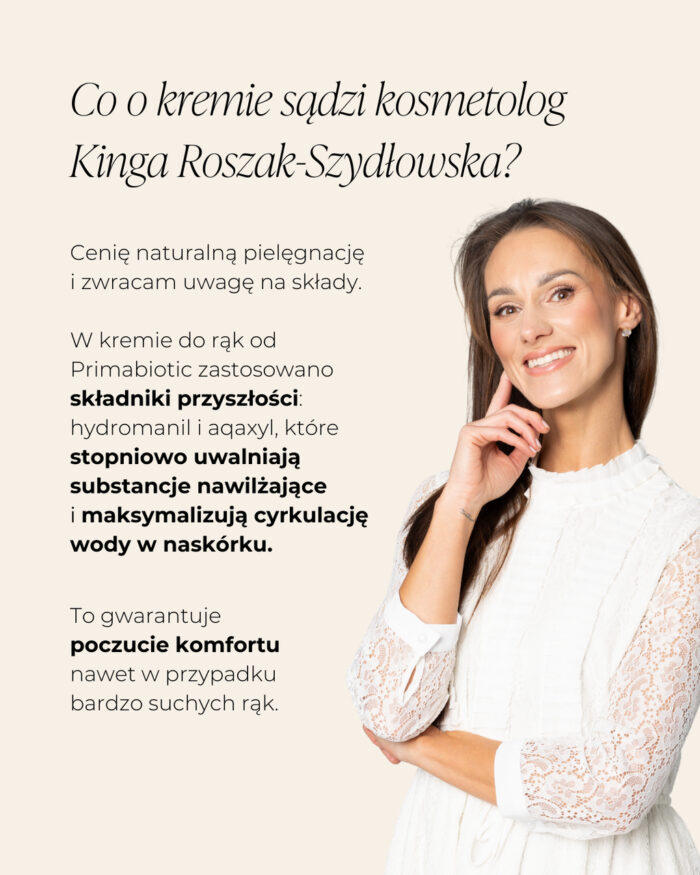 Co o kremie sądzi kosmetolog Kinga Roszak-Szydłowska?

Cenię naturalną pielęgnację i zwracam uwagę na składy.

W kremie do rąk od Primabiotic zastosowano składniki przyszłości: hydromanil i aqaxyl, które stopniowo uwalniają substancje nawilżające i maksymalizują cyrkulację wody w naskórku.

To gwarantuje poczucie komfortu nawet w przypadku bardzo suchych rąk.